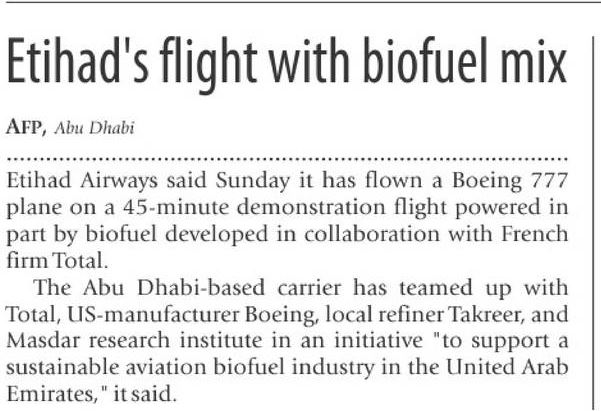 Etihad's flight with biofuel mix

AFP, Abu Dhabi

Etihad Airways said Sunday it has flown a Boeing 777 plane on a 45-minute demonstration flight powered in part by biofuel developed in collaboration with French firm Total.

The Abu Dhabi-based carrier has teamed up with Total, US-manufacturer Boeing, local refiner Takreer, and Masdar research institute in an initiative "to support a sustainable aviation biofuel industry in the United Arab Emirates," it said.